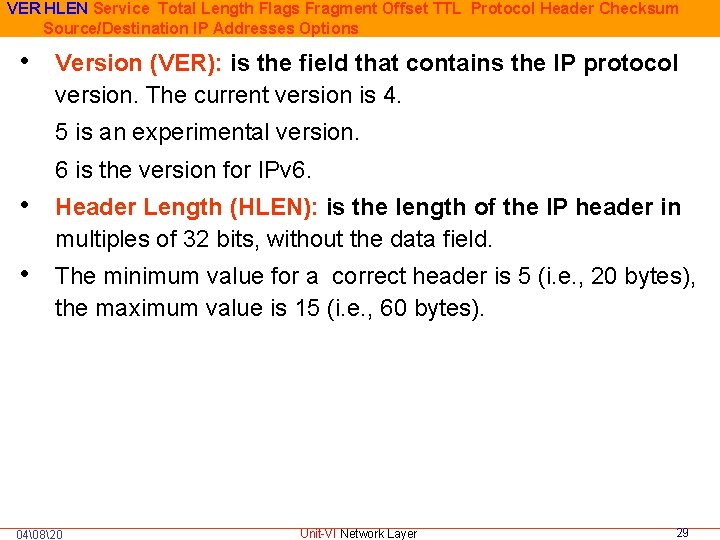 VER HLEN Service Total Length Flags Fragment Offset TTL Protocol Header Checksum Source/Destination IP Addresses Options

• Version (VER): is the field that contains the IP protocol version. The current version is 4.

5 is an experimental version.

6 is the version for IPv6.

• Header Length (HLEN): is the length of the IP header in multiples of 32 bits, without the data field.

• The minimum value for a correct header is 5 (i.e., 20 bytes), the maximum value is 15 (i.e., 60 bytes).

04\08\20 Unit-VI Network Layer 29